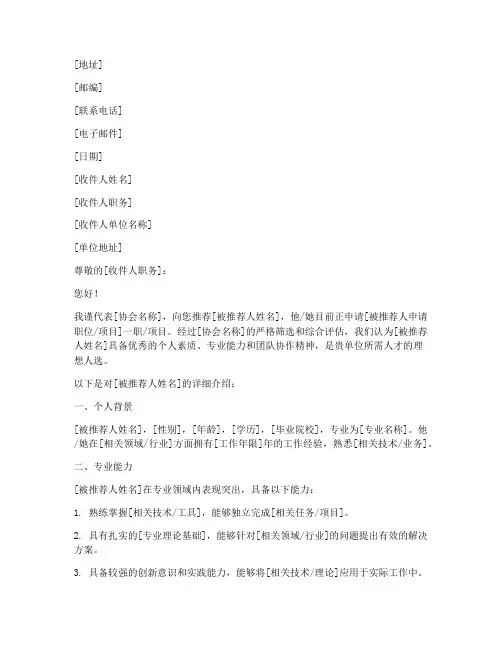 [地址]

[邮编]

[联系电话]

[电子邮件]

[日期]

[收件人姓名]

[收件人职务]

[收件人单位名称]

[单位地址]

尊敬的[收件人职务]：

您好！

我谨代表[协会名称]，向您推荐[被推荐人姓名]，他/她目前正申请[被推荐人申请职位/项目]一职/项目。经过[协会名称]的严格筛选和综合评估，我们认为[被推荐人姓名]具备优秀的个人素质、专业能力和团队协作精神，是贵单位所需人才的理想人选。

以下是对[被推荐人姓名]的详细介绍：

一、个人背景

[被推荐人姓名]，[性别]，[年龄]，[学历]，[毕业院校]，专业为[专业名称]。他/她在[相关领域/行业]方面拥有[工作年限]年的工作经验，熟悉[相关技术/业务]。

二、专业能力

[被推荐人姓名]在专业领域内表现突出，具备以下能力：

1. 熟练掌握[相关技术/工具]，能够独立完成[相关任务/项目]。

2. 具有扎实的[专业理论基础]，能够针对[相关领域/行业]的问题提出有效的解决方案。

3. 具备较强的创新意识和实践能力，能够将[相关技术/理论]应用于实际工作中。